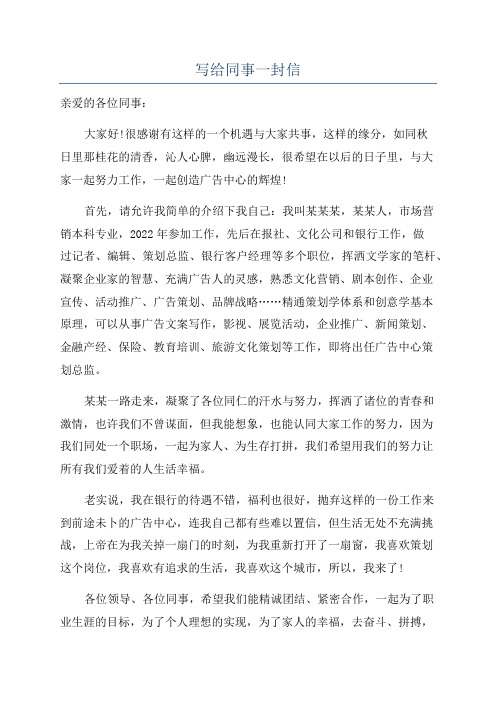 写给同事一封信

亲爱的各位同事：

大家好！很感谢有这样的一个机遇与大家共事，这样的缘分，如同秋日里那桂花的清香，沁人心脾，幽远漫长，很希望在以后的日子里，与大家一起努力工作，一起创造广告中心的辉煌！

首先，请允许我简单的介绍下我自己：我叫某某某，某某人，市场营销本科专业，2022年参加工作，先后在报社、文化公司和银行工作，做过记者、编辑、策划总监、银行客户经理等多个职位，挥洒文学家的笔杆、凝聚企业家的智慧、充满广告人的灵感，熟悉文化营销、剧本创作、企业宣传、活动推广、广告策划、品牌战略……精通策划学体系和创意学基本原理，可以从事广告文案写作，影视、展览活动，企业推广、新闻策划、金融产经、保险、教育培训、旅游文化策划等工作，即将出任广告中心策划总监。

某某一路走来，凝聚了各位同仁的汗水与努力，挥洒了诸位的青春和激情，也许我们不曾谋面，但我能想象，也能认同大家工作的努力，因为我们同处一个职场，一起为家人、为生存打拼，我们希望用我们的努力让所有我们爱着的人生活幸福。

老实说，我在银行的待遇不错，福利也很好，抛弃这样的一份工作来到前途未卜的广告中心，连我自己都有些难以置信，但生活无处不充满挑战，上帝在为我关掉一扇门的时刻，为我重新打开了一扇窗，我喜欢策划这个岗位，我喜欢有追求的生活，我喜欢这个城市，所以，我来了！

各位领导、各位同事，希望我们能精诚团结、紧密合作，一起为了职业生涯的目标，为了个人理想的实现，为了家人的幸福，去奋斗、拼搏，